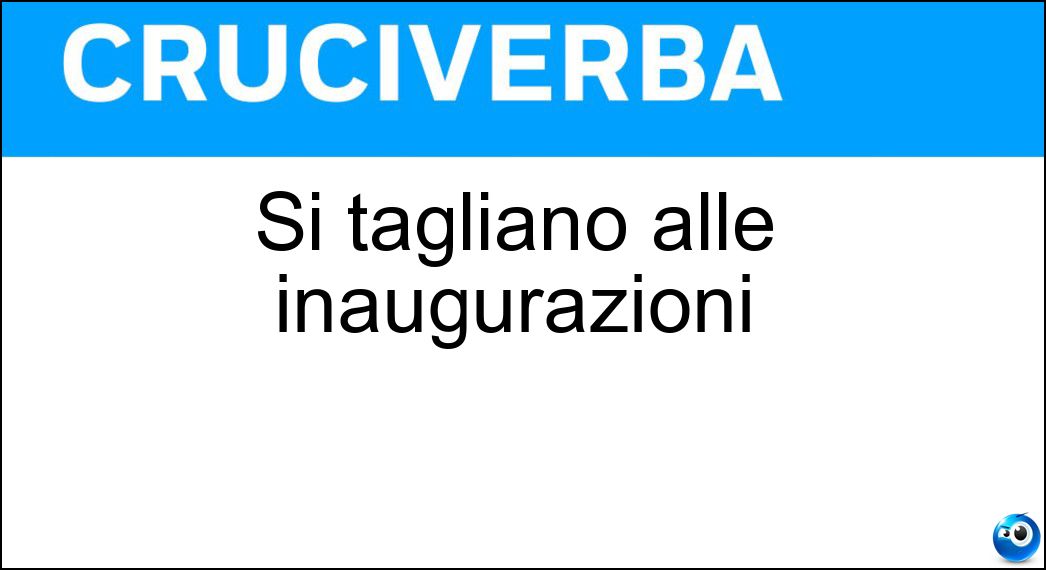 CRUCIVERBA

Si tagliano alle inaugurazioni